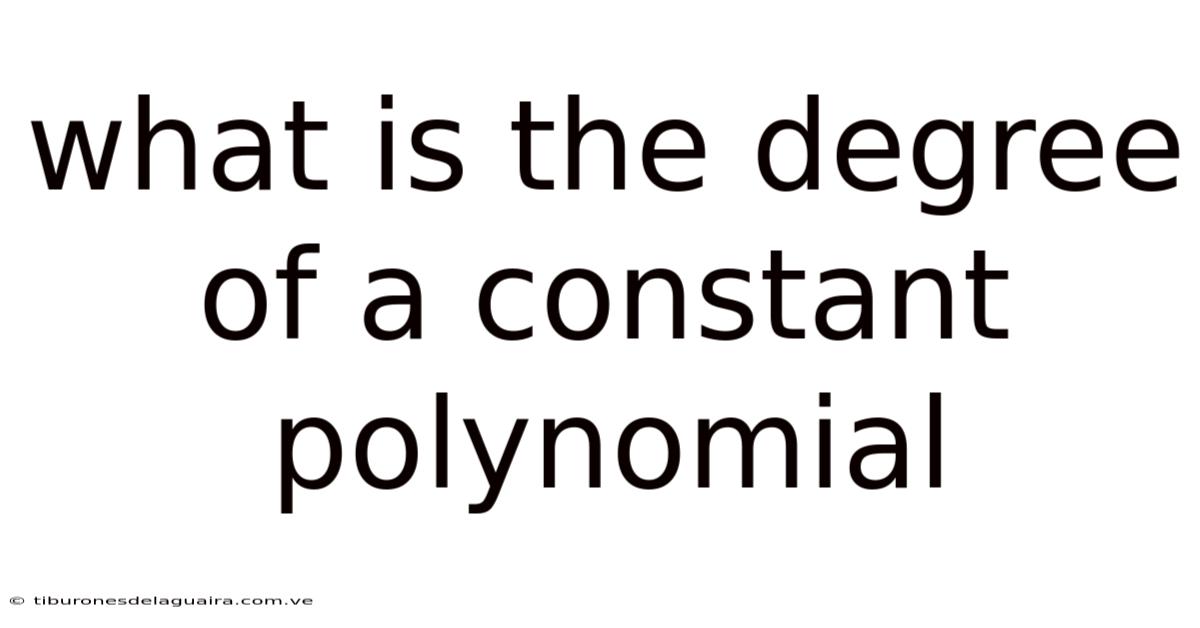 what is the degree of a constant polynomial

© tiburonesdelaguaira.com.ve